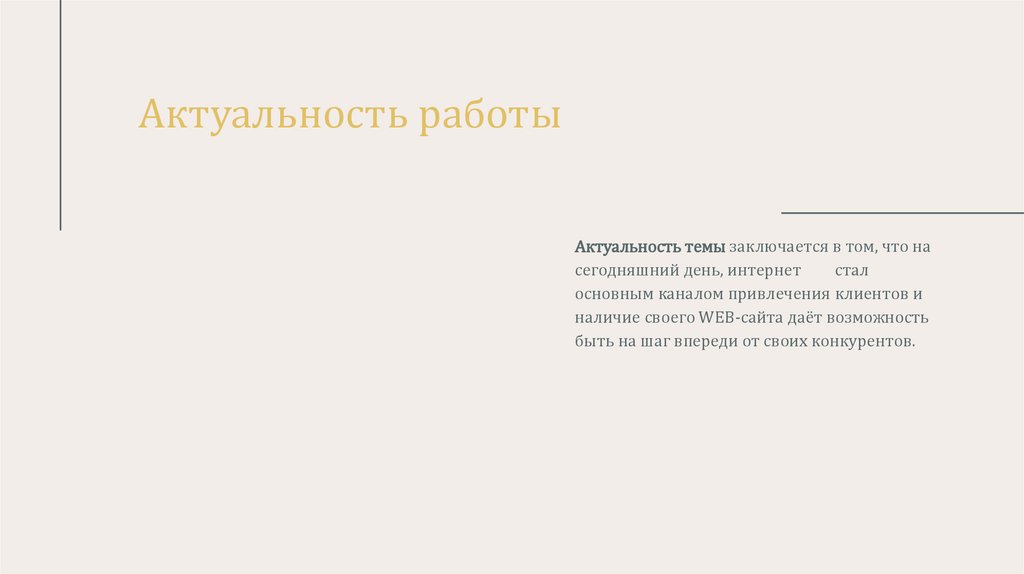 Актуальность работы

Актуальность темы заключается в том, что на сегодняшний день, интернет стал основным каналом привлечения клиентов и наличие своего WEB-сайта даёт возможность быть на шаг впереди от своих конкурентов.